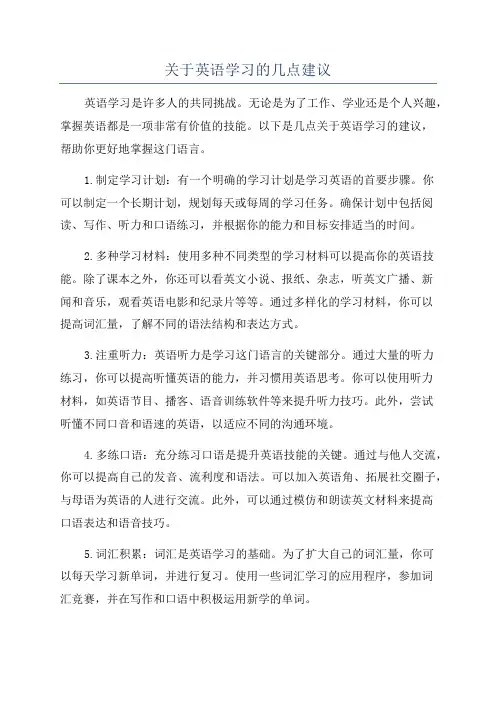 关于英语学习的几点建议

英语学习是许多人的共同挑战。无论是为了工作、学业还是个人兴趣，掌握英语都是一项非常有价值的技能。以下是几点关于英语学习的建议，帮助你更好地掌握这门语言。

1.制定学习计划：有一个明确的学习计划是学习英语的首要步骤。你可以制定一个长期计划，规划每天或每周的学习任务。确保计划中包括阅读、写作、听力和口语练习，并根据你的能力和目标安排适当的时间。

2.多种学习材料：使用多种不同类型的学习材料可以提高你的英语技能。除了课本之外，你还可以看英文小说、报纸、杂志，听英文广播、新闻和音乐，观看英语电影和纪录片等等。通过多样化的学习材料，你可以提高词汇量，了解不同的语法结构和表达方式。

3.注重听力：英语听力是学习这门语言的关键部分。通过大量的听力练习，你可以提高听懂英语的能力，并习惯用英语思考。你可以使用听力材料，如英语节目、播客、语音训练软件等来提升听力技巧。此外，尝试听懂不同口音和语速的英语，以适应不同的沟通环境。

4.多练口语：充分练习口语是提升英语技能的关键。通过与他人交流，你可以提高自己的发音、流利度和语法。可以加入英语角、拓展社交圈子，与母语为英语的人进行交流。此外，可以通过模仿和朗读英文材料来提高口语表达和语音技巧。

5.词汇积累：词汇是英语学习的基础。为了扩大自己的词汇量，你可以每天学习新单词，并进行复习。使用一些词汇学习的应用程序，参加词汇竞赛，并在写作和口语中积极运用新学的单词。